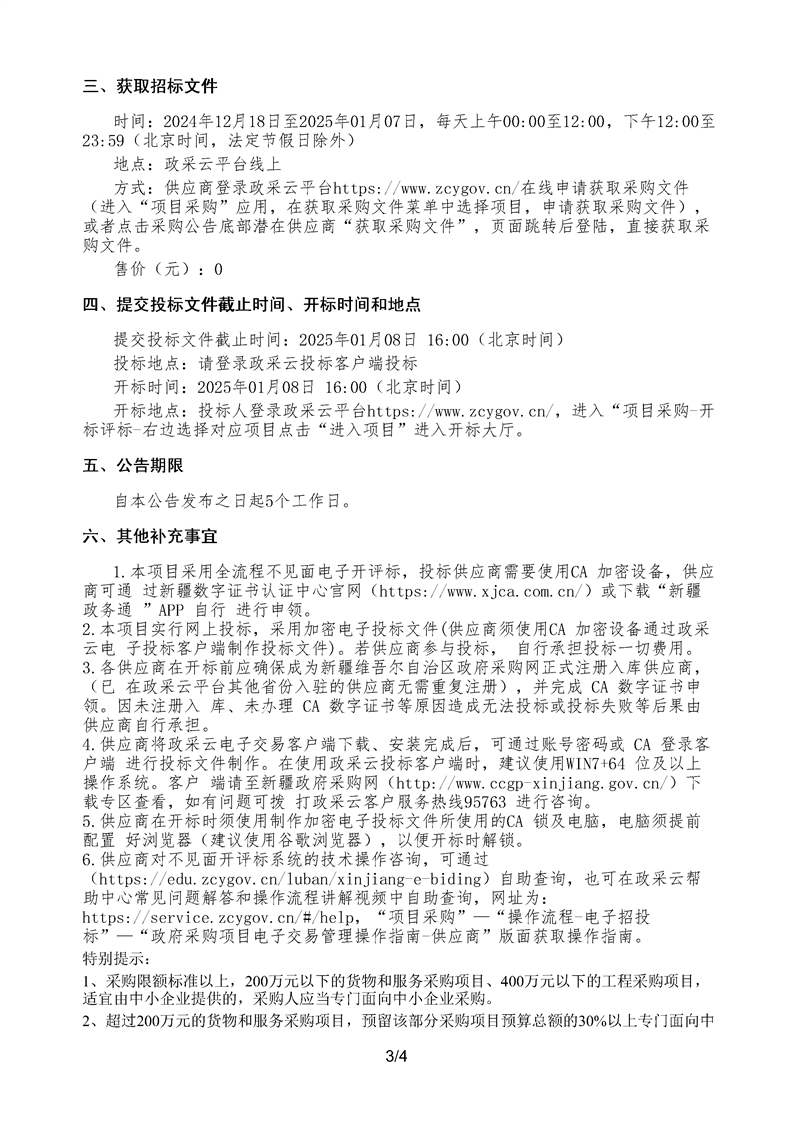 三、获取招标文件

时间：2024年12月18日至2025年01月07日，每天上午00:00至12:00，下午12:00至23:59（北京时间，法定节假日除外）

地点：政采云平台线上

方式：供应商登录政采云平台https://www.zcygov.cn/在线申请获取采购文件（进入“项目采购”应用，在获取采购文件菜单中选择项目，申请获取采购文件），或者点击采购公告底部潜在供应商“获取采购文件”，页面跳转后登陆，直接获取采购文件。

售价（元）：0

四、提交投标文件截止时间、开标时间和地点

提交投标文件截止时间：2025年01月08日 16:00（北京时间）

投标地点：请登录政采云投标客户端投标

开标时间：2025年01月08日 16:00（北京时间）

开标地点：投标人登录政采云平台https://www.zcygov.cn/，进入“项目采购-开标评标-右边选择对应项目点击“进入项目”进入开标大厅。

五、公告期限

自本公告发布之日起5个工作日。

六、其他补充事宜

1.本项目采用全流程不见面电子开评标，投标供应商需要使用CA 加密设备，供应商可通 过新疆数字证书认证中心官网（https://www.xjca.com.cn/）或下载“新疆政务通 ”APP 自行 进行申领。
2.本项目实行网上投标，采用加密电子投标文件(供应商须使用CA 加密设备通过政采云电 子投标客户端制作投标文件)。若供应商参与投标， 自行承担投标一切费用。
3.各供应商在开标前应确保成为新疆维吾尔自治区政府采购网正式注册入库供应商，（已 在政采云平台其他省份入驻的供应商无需重复注册），并完成 CA 数字证书申领。因未注册入 库、未办理 CA 数字证书等原因造成无法投标或投标失败等后果由供应商自行承担。
4.供应商将政采云电子交易客户端下载、安装完成后，可通过账号密码或 CA 登录客户端 进行投标文件制作。在使用政采云投标客户端时，建议使用WIN7+64 位及以上操作系统。客户 端请至新疆政府采购网（http://www.ccgp-xinjiang.gov.cn/）下载专区查看，如有问题可拨 打政采云客户服务热线95763 进行咨询。
5.供应商在开标时须使用制作加密电子投标文件所使用的CA 锁及电脑，电脑须提前配置 好浏览器（建议使用谷歌浏览器），以便开标时解锁。
6.供应商对不见面开评标系统的技术操作咨询，可通过（https://edu.zcygov.cn/luban/xinjiang-e-biding）自助查询，也可在政采云帮助中心常见问题解答和操作流程讲解视频中自助查询，网址为：https://service.zcygov.cn/#/help，“项目采购”—“操作流程-电子招投标”—“政府采购项目电子交易管理操作指南-供应商”版面获取操作指南。
特别提示：
1、采购限额标准以上，200万元以下的货物和服务采购项目、400万元以下的工程采购项目，适宜由中小企业提供的，采购人应当专门面向中小企业采购。
2、超过200万元的货物和服务采购项目，预留该部分采购项目预算总额的30%以上专门面向中

3/4